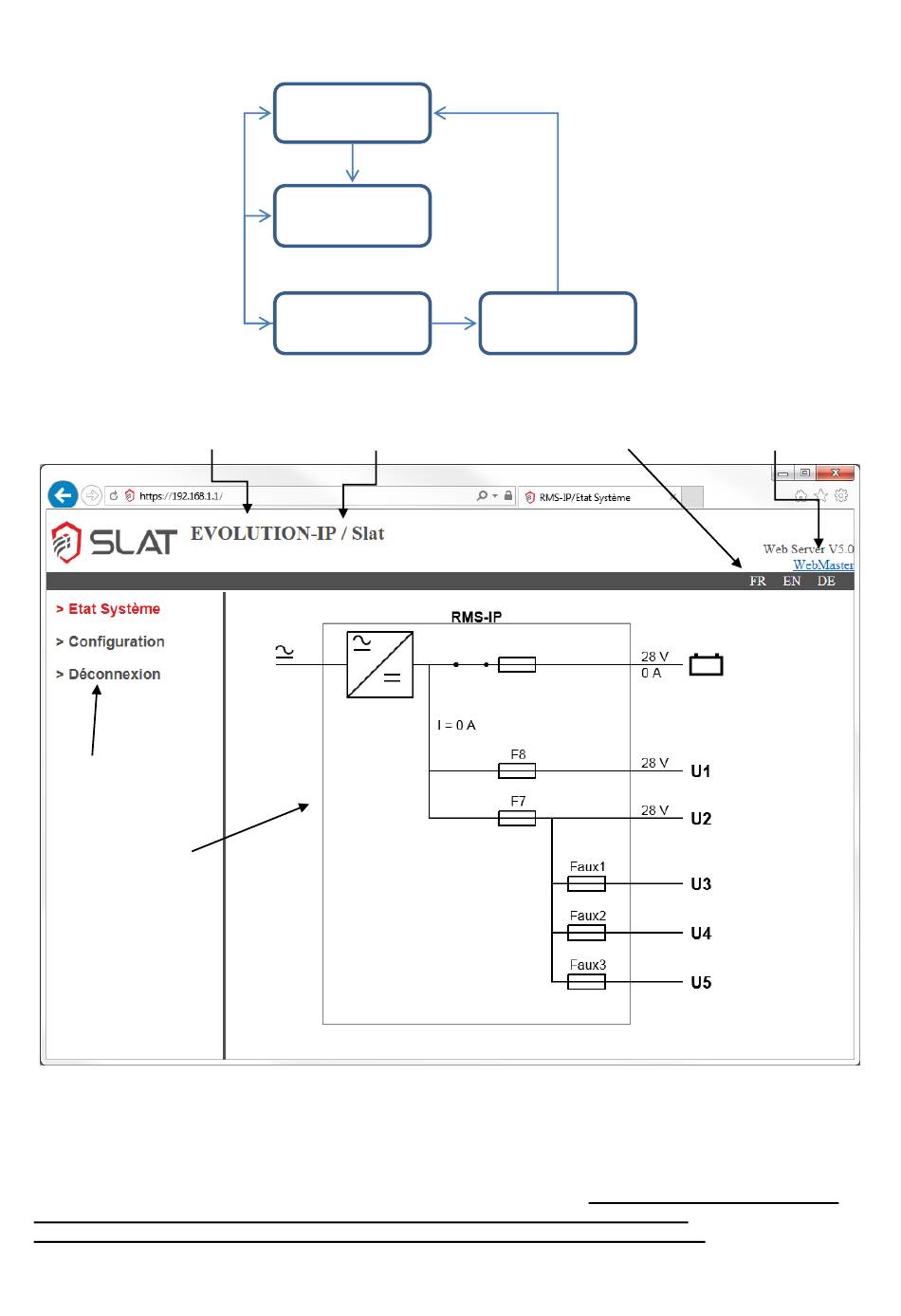 https://192.168.1.1/

RMS-IP/Etat Système

SLAT EVOLUTION-IP / Slat

Web Server V5.0
WebMaster

FR EN DE

> Etat Système
> Configuration
> Déconnexion

RMS-IP

28 V
0 A

I = 0 A

F8
28 V
U1

F7
28 V
U2

Faux1
U3

Faux2
U4

Faux3
U5